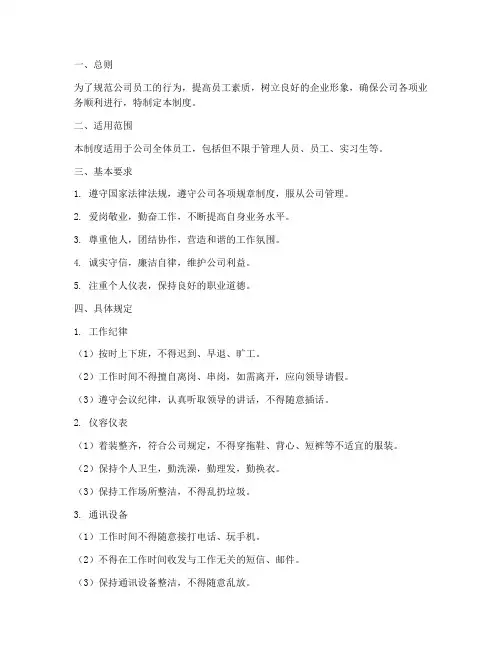 一、总则

为了规范公司员工的行为，提高员工素质，树立良好的企业形象，确保公司各项业务顺利进行，特制定本制度。

二、适用范围

本制度适用于公司全体员工，包括但不限于管理人员、员工、实习生等。

三、基本要求

1. 遵守国家法律法规，遵守公司各项规章制度，服从公司管理。

2. 爱岗敬业，勤奋工作，不断提高自身业务水平。

3. 尊重他人，团结协作，营造和谐的工作氛围。

4. 诚实守信，廉洁自律，维护公司利益。

5. 注重个人仪表，保持良好的职业道德。

四、具体规定

1. 工作纪律

（1）按时上下班，不得迟到、早退、旷工。

（2）工作时间不得擅自离岗、串岗，如需离开，应向领导请假。

（3）遵守会议纪律，认真听取领导的讲话，不得随意插话。

2. 仪容仪表

（1）着装整齐，符合公司规定，不得穿拖鞋、背心、短裤等不适宜的服装。

（2）保持个人卫生，勤洗澡，勤理发，勤换衣。

（3）保持工作场所整洁，不得乱扔垃圾。

3. 通讯设备

（1）工作时间不得随意接打电话、玩手机。

（2）不得在工作时间收发与工作无关的短信、邮件。

（3）保持通讯设备整洁，不得随意乱放。